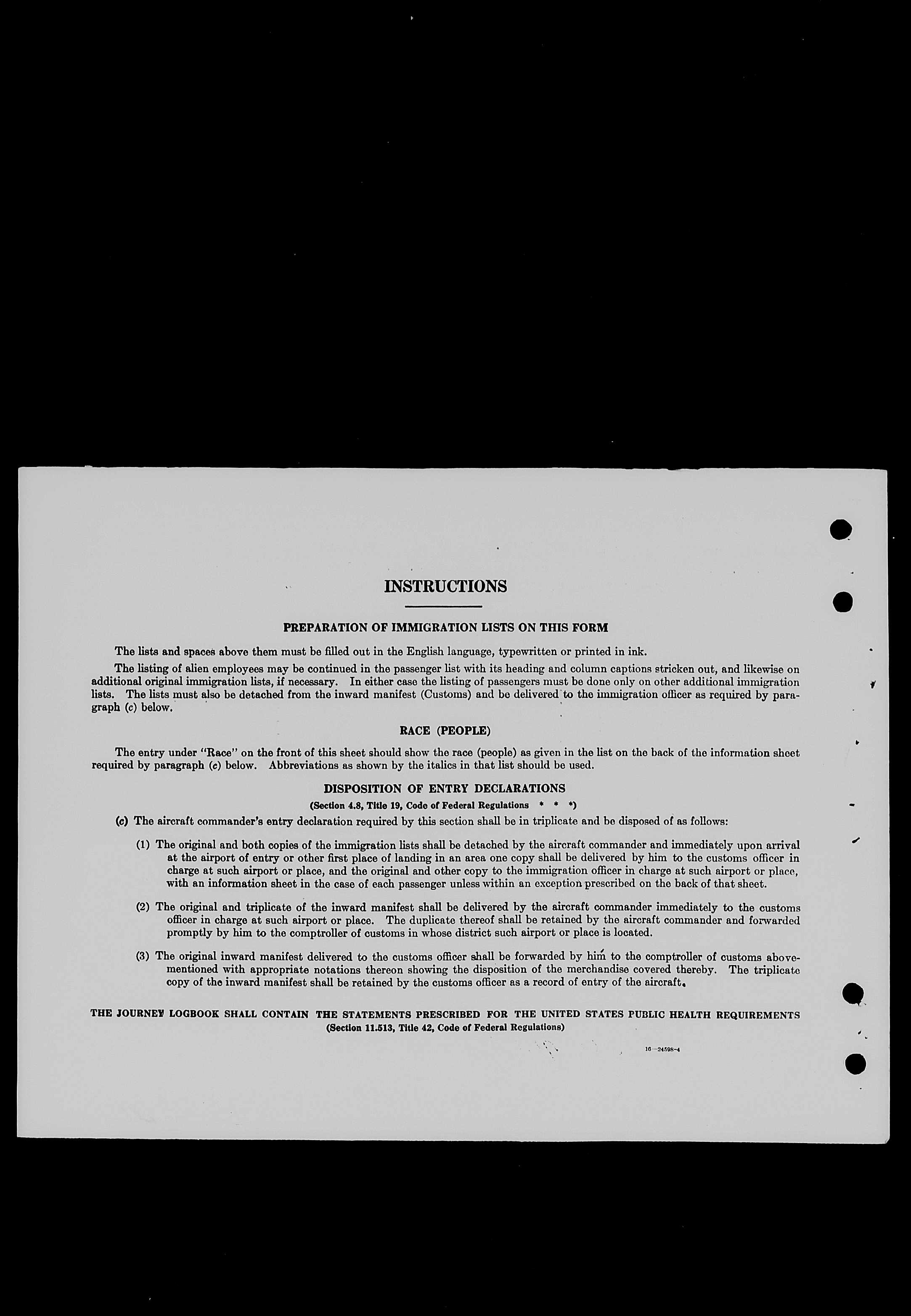 INSTRUCTIONS

PREPARATION OF IMMIGRATION LISTS ON THIS FORM

The lists and spaces above them must be filled out in the English language, typewritten or printed in ink.

The listing of alien employees may be continued in the passenger list with its heading and column captions stricken out, and likewise on additional original immigration lists, if necessary. In either case the listing of passengers must be done only on other additional immigration lists. The lists must also be detached from the inward manifest (Customs) and be delivered to the immigration officer as required by paragraph (c) below.

RACE (PEOPLE)

The entry under "Race" on the front of this sheet should show the race (people) as given in the list on the back of the information sheet required by paragraph (c) below. Abbreviations as shown by the italics in that list should be used.

DISPOSITION OF ENTRY DECLARATIONS

(Section 4.8, Title 19, Code of Federal Regulations * * *)

(c) The aircraft commander's entry declaration required by this section shall be in triplicate and be disposed of as follows:

(1) The original and both copies of the immigration lists shall be detached by the aircraft commander and immediately upon arrival at the airport of entry or other first place of landing in an area one copy shall be delivered by him to the customs officer in charge at such airport or place, and the original and other copy to the immigration officer in charge at such airport or place, with an information sheet in the case of each passenger unless within an exception prescribed on the back of that sheet.

(2) The original and triplicate of the inward manifest shall be delivered by the aircraft commander immediately to the customs officer in charge at such airport or place. The duplicate thereof shall be retained by the aircraft commander and forwarded promptly by him to the comptroller of customs in whose district such airport or place is located.

(3) The original inward manifest delivered to the customs officer shall be forwarded by him to the comptroller of customs abovementioned with appropriate notations thereon showing the disposition of the merchandise covered thereby. The triplicate copy of the inward manifest shall be retained by the customs officer as a record of entry of the aircraft.

THE JOURNEY LOGBOOK SHALL CONTAIN THE STATEMENTS PRESCRIBED FOR THE UNITED STATES PUBLIC HEALTH REQUIREMENTS
(Section 11.513, Title 42, Code of Federal Regulations)

16—24598-4